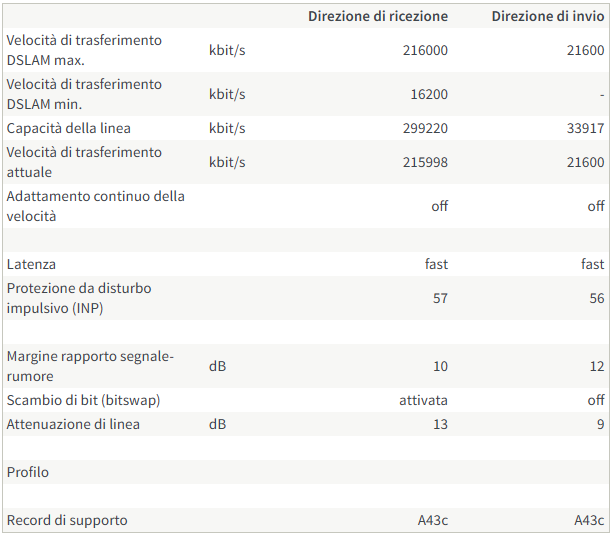 | | | Direzione di ricezione | Direzione di invio |
|---|---|---|---|
| Velocità di trasferimento DSLAM max. | kbit/s | 216000 | 21600 |
| Velocità di trasferimento DSLAM min. | kbit/s | 16200 | - |
| Capacità della linea | kbit/s | 299220 | 33917 |
| Velocità di trasferimento attuale | kbit/s | 215998 | 21600 |
| Adattamento continuo della velocità | | off | off |
| | | | |
| Latenza | | fast | fast |
| Protezione da disturbo impulsivo (INP) | | 57 | 56 |
| | | | |
| Margine rapporto segnale-rumore | dB | 10 | 12 |
| Scambio di bit (bitswap) | | attivata | off |
| Attenuazione di linea | dB | 13 | 9 |
| | | | |
| Profilo | | | |
| | | | |
| Record di supporto | | A43c | A43c |